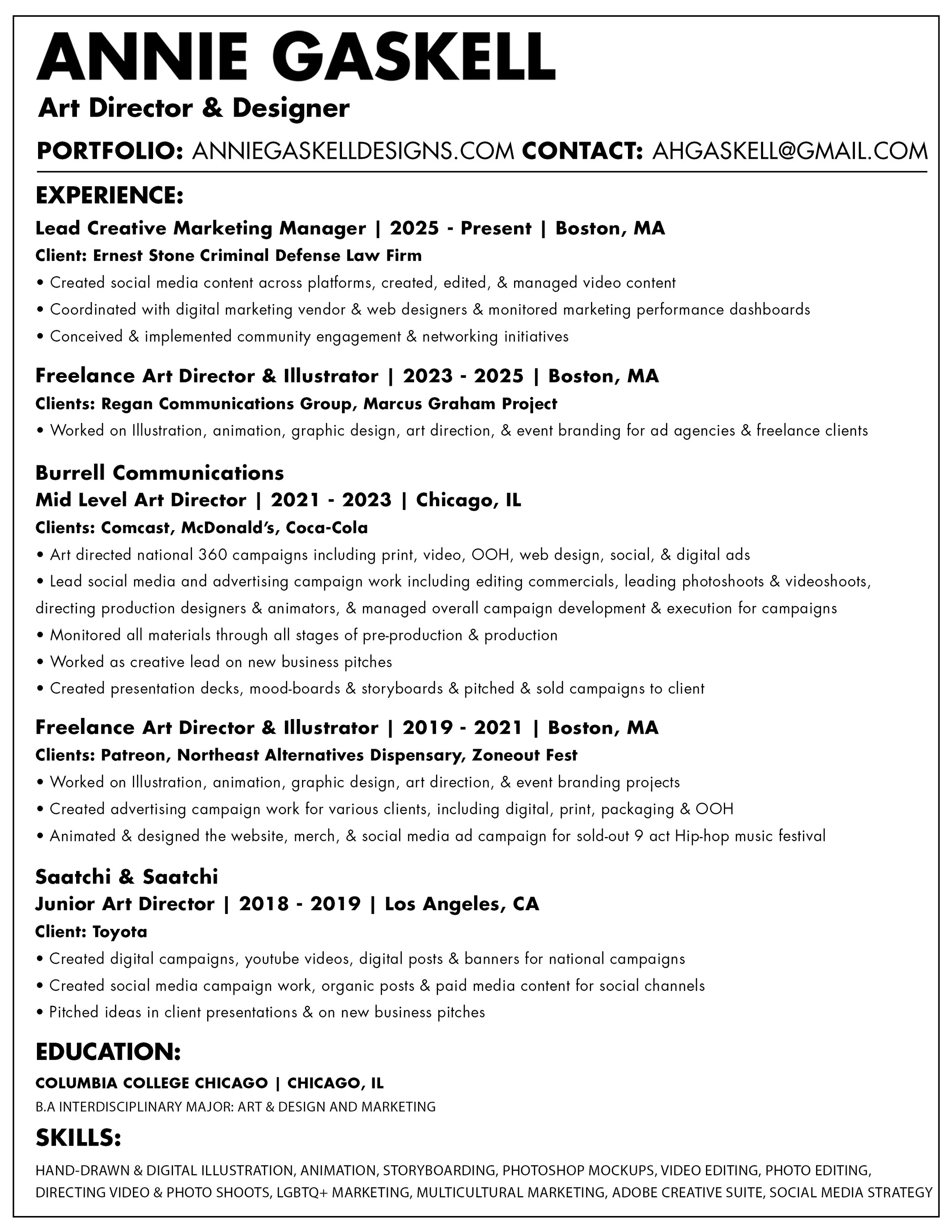 ANNIE GASKELL

Art Director & Designer

PORTFOLIO: ANNIEGASKELLDESIGNS.COM CONTACT: AHGASKELL@GMAIL.COM

EXPERIENCE:

Lead Creative Marketing Manager | 2025 - Present | Boston, MA

Client: Ernest Stone Criminal Defense Law Firm

• Created social media content across platforms, created, edited, & managed video content

• Coordinated with digital marketing vendor & web designers & monitored marketing performance dashboards

• Conceived & implemented community engagement & networking initiatives

Freelance Art Director & Illustrator | 2023 - 2025 | Boston, MA

Clients: Regan Communications Group, Marcus Graham Project

• Worked on Illustration, animation, graphic design, art direction, & event branding for ad agencies & freelance clients

Burrell Communications

Mid Level Art Director | 2021 - 2023 | Chicago, IL

Clients: Comcast, McDonald's, Coca-Cola

• Art directed national 360 campaigns including print, video, OOH, web design, social, & digital ads

• Lead social media and advertising campaign work including editing commercials, leading photoshoots & videoshoots, directing production designers & animators, & managed overall campaign development & execution for campaigns

• Monitored all materials through all stages of pre-production & production

• Worked as creative lead on new business pitches

• Created presentation decks, mood-boards & storyboards & pitched & sold campaigns to client

Freelance Art Director & Illustrator | 2019 - 2021 | Boston, MA

Clients: Patreon, Northeast Alternatives Dispensary, Zoneout Fest

• Worked on Illustration, animation, graphic design, art direction, & event branding projects

• Created advertising campaign work for various clients, including digital, print, packaging & OOH

• Animated & designed the website, merch, & social media ad campaign for sold-out 9 act Hip-hop music festival

Saatchi & Saatchi

Junior Art Director | 2018 - 2019 | Los Angeles, CA

Client: Toyota

• Created digital campaigns, youtube videos, digital posts & banners for national campaigns

• Created social media campaign work, organic posts & paid media content for social channels

• Pitched ideas in client presentations & on new business pitches

EDUCATION:

COLUMBIA COLLEGE CHICAGO | CHICAGO, IL

B.A INTERDISCIPLINARY MAJOR: ART & DESIGN AND MARKETING

SKILLS:

HAND-DRAWN & DIGITAL ILLUSTRATION, ANIMATION, STORYBOARDING, PHOTOSHOP MOCKUPS, VIDEO EDITING, PHOTO EDITING, DIRECTING VIDEO & PHOTO SHOOTS, LGBTQ+ MARKETING, MULTICULTURAL MARKETING, ADOBE CREATIVE SUITE, SOCIAL MEDIA STRATEGY